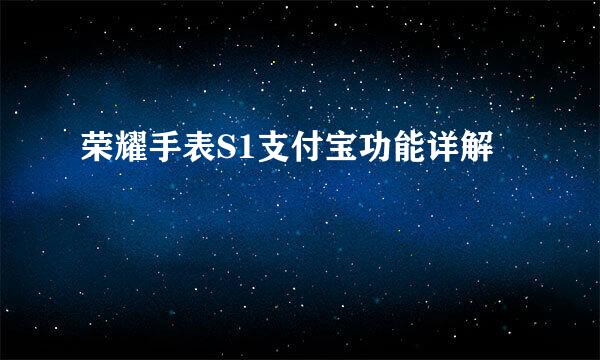 荣耀手表S1支付宝功能详解